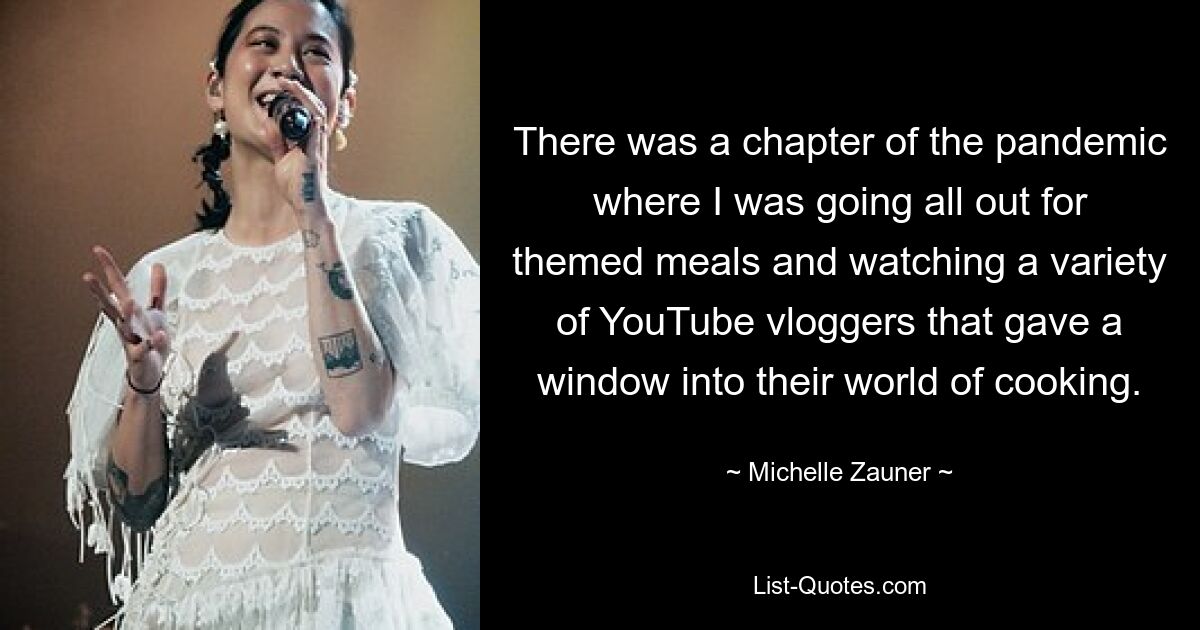 There was a chapter of the pandemic where I was going all out for themed meals and watching a variety of YouTube vloggers that gave a window into their world of cooking.

~ Michelle Zauner ~

List-Quotes.com